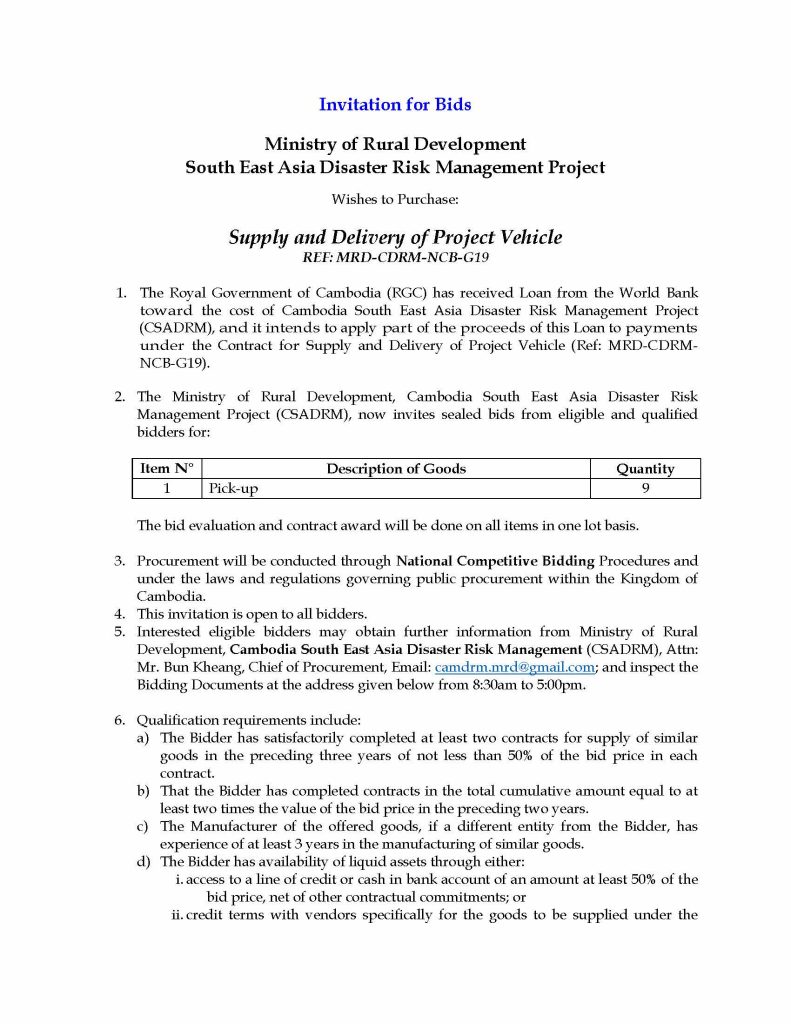 Invitation for Bids

Ministry of Rural Development
South East Asia Disaster Risk Management Project

Wishes to Purchase:

Supply and Delivery of Project Vehicle
REF: MRD-CDRM-NCB-G19

1. The Royal Government of Cambodia (RGC) has received Loan from the World Bank toward the cost of Cambodia South East Asia Disaster Risk Management Project (CSADRM), and it intends to apply part of the proceeds of this Loan to payments under the Contract for Supply and Delivery of Project Vehicle (Ref: MRD-CDRM-NCB-G19).

2. The Ministry of Rural Development, Cambodia South East Asia Disaster Risk Management Project (CSADRM), now invites sealed bids from eligible and qualified bidders for:

| Item N° | Description of Goods | Quantity |
|---|---|---|
| 1 | Pick-up | 9 |

The bid evaluation and contract award will be done on all items in one lot basis.

3. Procurement will be conducted through National Competitive Bidding Procedures and under the laws and regulations governing public procurement within the Kingdom of Cambodia.
4. This invitation is open to all bidders.
5. Interested eligible bidders may obtain further information from Ministry of Rural Development, Cambodia South East Asia Disaster Risk Management (CSADRM), Attn: Mr. Bun Kheang, Chief of Procurement, Email: camdrm.mrd@gmail.com; and inspect the Bidding Documents at the address given below from 8:30am to 5:00pm.

6. Qualification requirements include:
a) The Bidder has satisfactorily completed at least two contracts for supply of similar goods in the preceding three years of not less than 50% of the bid price in each contract.
b) That the Bidder has completed contracts in the total cumulative amount equal to at least two times the value of the bid price in the preceding two years.
c) The Manufacturer of the offered goods, if a different entity from the Bidder, has experience of at least 3 years in the manufacturing of similar goods.
d) The Bidder has availability of liquid assets through either:
i. access to a line of credit or cash in bank account of an amount at least 50% of the bid price, net of other contractual commitments; or
ii. credit terms with vendors specifically for the goods to be supplied under the